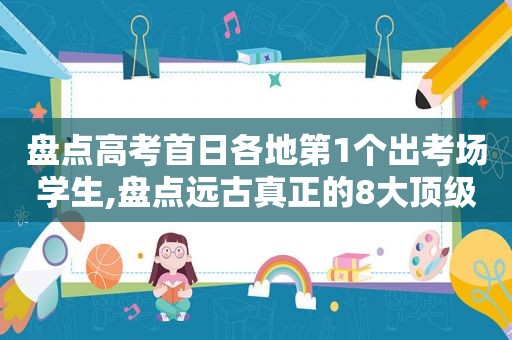 盘点高考首日各地第1个出考场学生,盘点远古真正的8大顶级